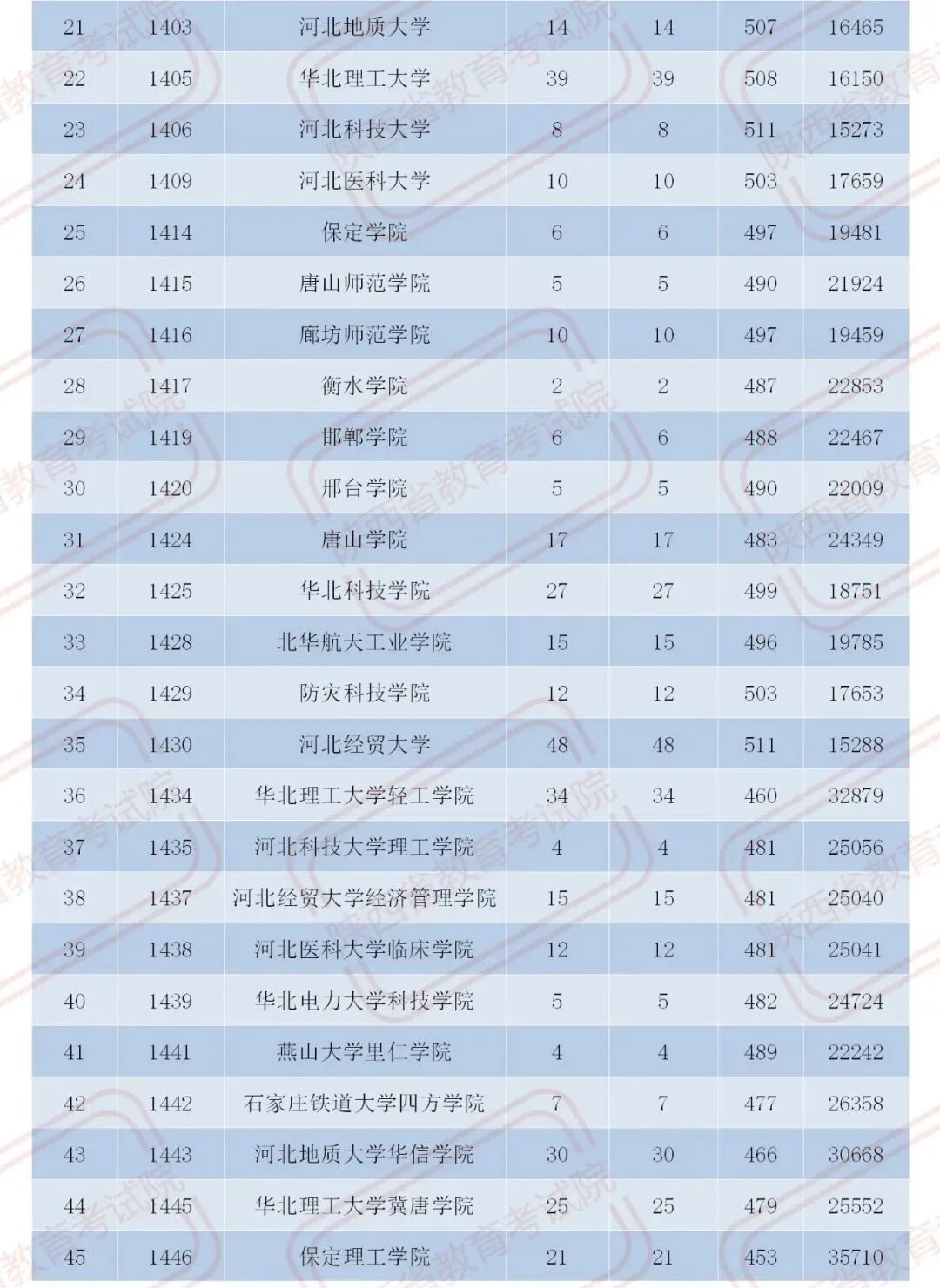 | 21 | 1403 | 河北地质大学 | 14 | 14 | 507 | 16465 |
|---|---|---|---|---|---|---|
| 22 | 1405 | 华北理工大学 | 39 | 39 | 508 | 16150 |
| 23 | 1406 | 河北科技大学 | 8 | 8 | 511 | 15273 |
| 24 | 1409 | 河北医科大学 | 10 | 10 | 503 | 17659 |
| 25 | 1414 | 保定学院 | 6 | 6 | 497 | 19481 |
| 26 | 1415 | 唐山师范学院 | 5 | 5 | 490 | 21924 |
| 27 | 1416 | 廊坊师范学院 | 10 | 10 | 497 | 19459 |
| 28 | 1417 | 衡水学院 | 2 | 2 | 487 | 22853 |
| 29 | 1419 | 邯郸学院 | 6 | 6 | 488 | 22467 |
| 30 | 1420 | 邢台学院 | 5 | 5 | 490 | 22009 |
| 31 | 1424 | 唐山学院 | 17 | 17 | 483 | 24349 |
| 32 | 1425 | 华北科技学院 | 27 | 27 | 499 | 18751 |
| 33 | 1428 | 北华航天工业学院 | 15 | 15 | 496 | 19785 |
| 34 | 1429 | 防灾科技学院 | 12 | 12 | 503 | 17653 |
| 35 | 1430 | 河北经贸大学 | 48 | 48 | 511 | 15288 |
| 36 | 1434 | 华北理工大学轻工学院 | 34 | 34 | 460 | 32879 |
| 37 | 1435 | 河北科技大学理工学院 | 4 | 4 | 481 | 25056 |
| 38 | 1437 | 河北经贸大学经济管理学院 | 15 | 15 | 481 | 25040 |
| 39 | 1438 | 河北医科大学临床学院 | 12 | 12 | 481 | 25041 |
| 40 | 1439 | 华北电力大学科技学院 | 5 | 5 | 482 | 24724 |
| 41 | 1441 | 燕山大学里仁学院 | 4 | 4 | 489 | 22242 |
| 42 | 1442 | 石家庄铁道大学四方学院 | 7 | 7 | 477 | 26358 |
| 43 | 1443 | 河北地质大学华信学院 | 30 | 30 | 466 | 30668 |
| 44 | 1445 | 华北理工大学冀唐学院 | 25 | 25 | 479 | 25552 |
| 45 | 1446 | 保定理工学院 | 21 | 21 | 453 | 35710 |

陕西省教育考试院